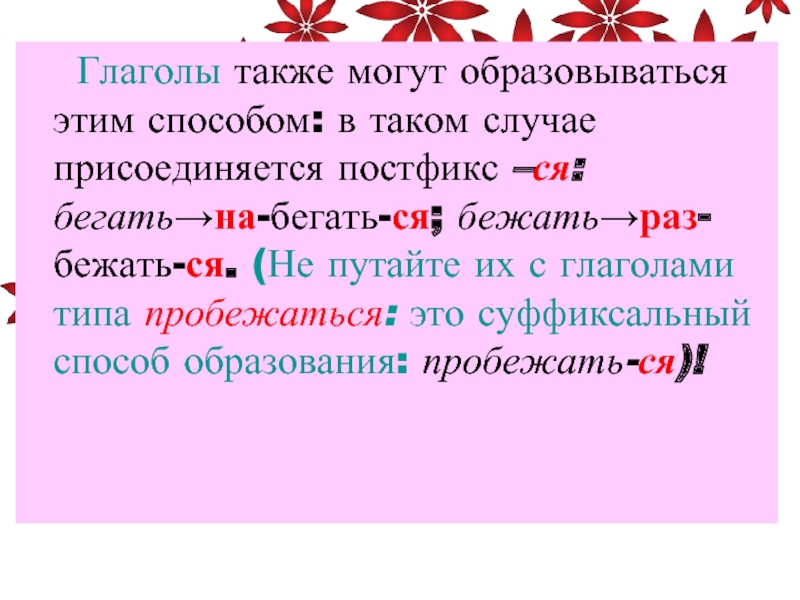 Глаголы также могут образовываться этим способом: в таком случае присоединяется постфикс –ся: бегать→на-бегать-ся; бежать→раз-бежать-ся. (Не путайте их с глаголами типа пробежаться: это суффиксальный способ образования: пробежать-ся)!